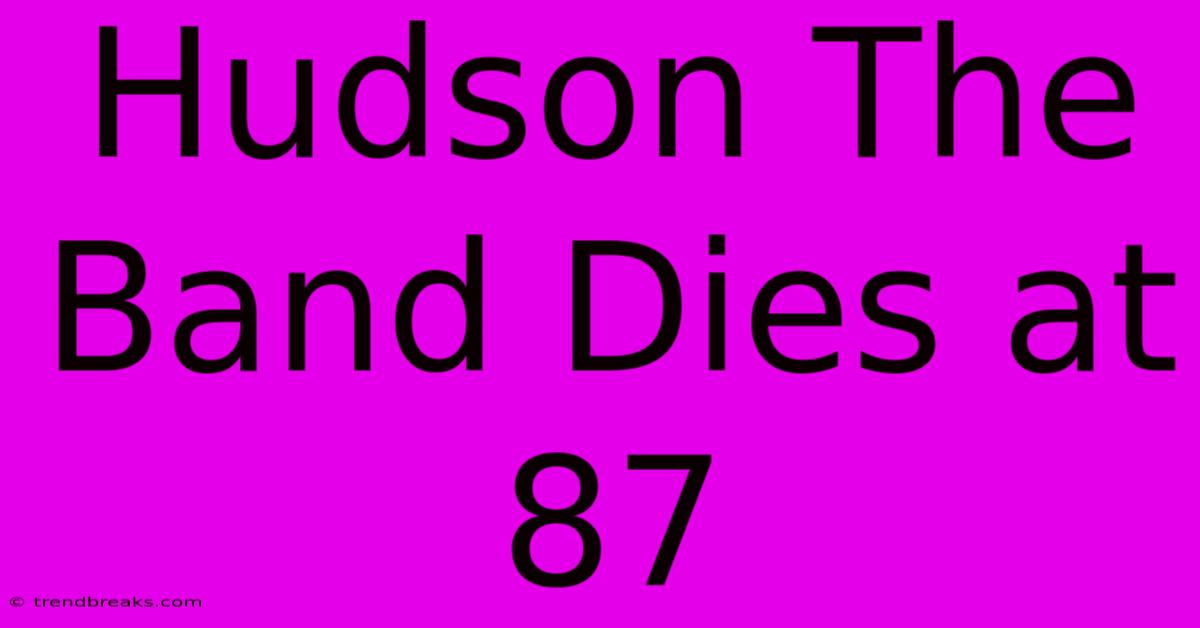 Hudson The Band Dies at 87

© trendbreaks.com